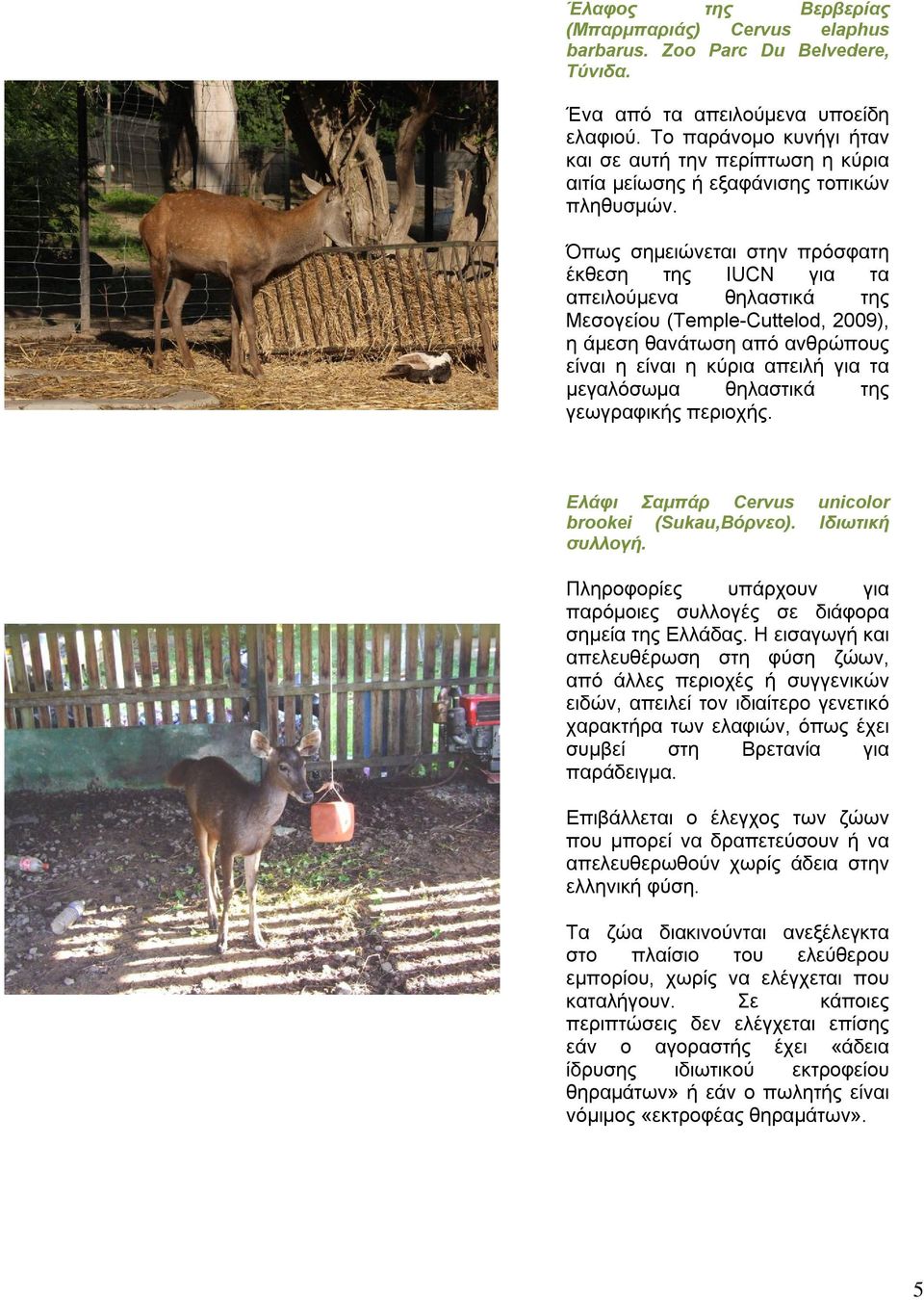 Έλαφος της Βερβερίας (Μπαρμπαριάς) Cervus elaphus barbarus. Zoo Parc Du Belvedere, Τύνιδα.

Ένα από τα απειλούμενα υποείδη ελαφιού. Το παράνομο κυνήγι ήταν και σε αυτή την περίπτωση η κύρια αιτία μείωσης ή εξαφάνισης τοπικών πληθυσμών.

Όπως σημειώνεται στην πρόσφατη έκθεση της IUCN για τα απειλούμενα θηλαστικά της Μεσογείου (Temple-Cuttelod, 2009), η άμεση θανάτωση από ανθρώπους είναι η είναι η κύρια απειλή για τα μεγαλόσωμα θηλαστικά της γεωγραφικής περιοχής.

Ελάφι Σαμπάρ Cervus unicolor brookei (Sukau,Βόρνεο). Ιδιωτική συλλογή.

Πληροφορίες υπάρχουν για παρόμοιες συλλογές σε διάφορα σημεία της Ελλάδας. Η εισαγωγή και απελευθέρωση στη φύση ζώων, από άλλες περιοχές ή συγγενικών ειδών, απειλεί τον ιδιαίτερο γενετικό χαρακτήρα των ελαφιών, όπως έχει συμβεί στη Βρετανία για παράδειγμα.

Επιβάλλεται ο έλεγχος των ζώων που μπορεί να δραπετεύσουν ή να απελευθερωθούν χωρίς άδεια στην ελληνική φύση.

Τα ζώα διακινούνται ανεξέλεγκτα στο πλαίσιο του ελεύθερου εμπορίου, χωρίς να ελέγχεται που καταλήγουν. Σε κάποιες περιπτώσεις δεν ελέγχεται επίσης εάν ο αγοραστής έχει «άδεια ίδρυσης ιδιωτικού εκτροφείου θηραμάτων» ή εάν ο πωλητής είναι νόμιμος «εκτροφέας θηραμάτων».

5